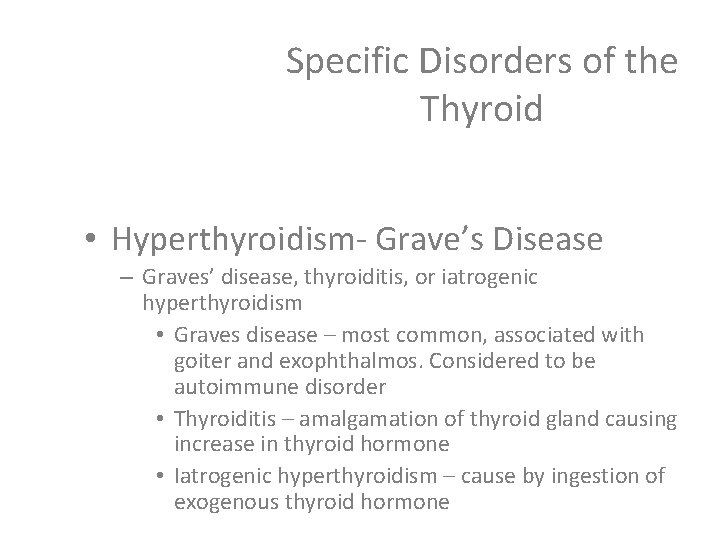 Specific Disorders of the Thyroid

• Hyperthyroidism- Grave’s Disease
– Graves’ disease, thyroiditis, or iatrogenic hyperthyroidism
• Graves disease – most common, associated with goiter and exophthalmos. Considered to be autoimmune disorder
• Thyroiditis – amalgamation of thyroid gland causing increase in thyroid hormone
• Iatrogenic hyperthyroidism – cause by ingestion of exogenous thyroid hormone